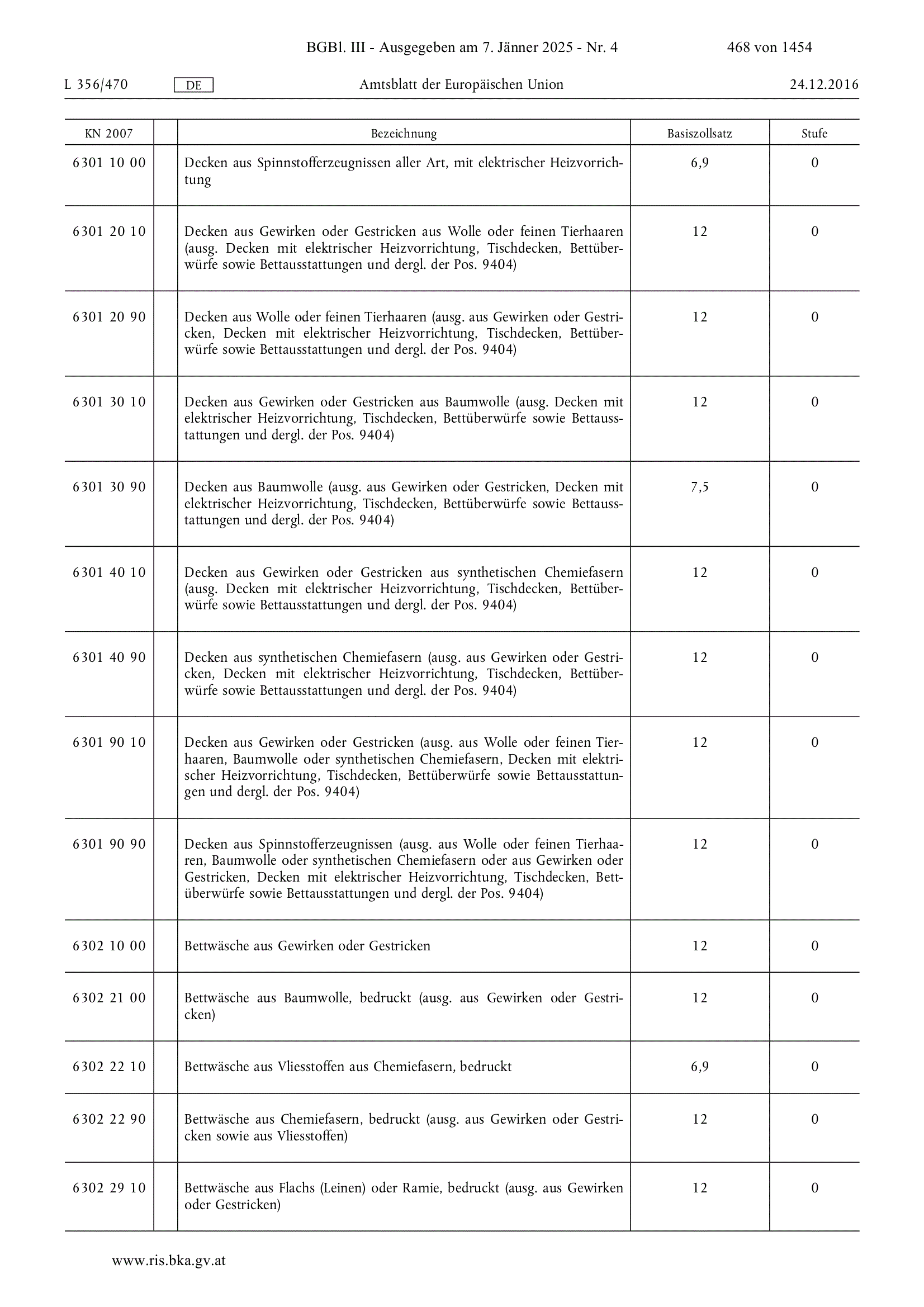 BGBl. III - Ausgegeben am 7. Jänner 2025 - Nr. 4 468 von 1454

L 356/470 DE Amtsblatt der Europäischen Union 24.12.2016

| KN 2007 | | Bezeichnung | Basiszollsatz | Stufe |
|---|---|---|---|---|
| 6301 10 00 | | Decken aus Spinnstofferzeugnissen aller Art, mit elektrischer Heizvorrichtung | 6,9 | 0 |
| 6301 20 10 | | Decken aus Gewirken oder Gestricken aus Wolle oder feinen Tierhaaren (ausg. Decken mit elektrischer Heizvorrichtung, Tischdecken, Bettüberwürfe sowie Bettausstattungen und dergl. der Pos. 9404) | 12 | 0 |
| 6301 20 90 | | Decken aus Wolle oder feinen Tierhaaren (ausg. aus Gewirken oder Gestricken, Decken mit elektrischer Heizvorrichtung, Tischdecken, Bettüberwürfe sowie Bettausstattungen und dergl. der Pos. 9404) | 12 | 0 |
| 6301 30 10 | | Decken aus Gewirken oder Gestricken aus Baumwolle (ausg. Decken mit elektrischer Heizvorrichtung, Tischdecken, Bettüberwürfe sowie Bettausstattungen und dergl. der Pos. 9404) | 12 | 0 |
| 6301 30 90 | | Decken aus Baumwolle (ausg. aus Gewirken oder Gestricken, Decken mit elektrischer Heizvorrichtung, Tischdecken, Bettüberwürfe sowie Bettausstattungen und dergl. der Pos. 9404) | 7,5 | 0 |
| 6301 40 10 | | Decken aus Gewirken oder Gestricken aus synthetischen Chemiefasern (ausg. Decken mit elektrischer Heizvorrichtung, Tischdecken, Bettüberwürfe sowie Bettausstattungen und dergl. der Pos. 9404) | 12 | 0 |
| 6301 40 90 | | Decken aus synthetischen Chemiefasern (ausg. aus Gewirken oder Gestricken, Decken mit elektrischer Heizvorrichtung, Tischdecken, Bettüberwürfe sowie Bettausstattungen und dergl. der Pos. 9404) | 12 | 0 |
| 6301 90 10 | | Decken aus Gewirken oder Gestricken (ausg. aus Wolle oder feinen Tierhaaren, Baumwolle oder synthetischen Chemiefasern, Decken mit elektrischer Heizvorrichtung, Tischdecken, Bettüberwürfe sowie Bettausstattungen und dergl. der Pos. 9404) | 12 | 0 |
| 6301 90 90 | | Decken aus Spinnstofferzeugnissen (ausg. aus Wolle oder feinen Tierhaaren, Baumwolle oder synthetischen Chemiefasern oder aus Gewirken oder Gestricken, Decken mit elektrischer Heizvorrichtung, Tischdecken, Bettüberwürfe sowie Bettausstattungen und dergl. der Pos. 9404) | 12 | 0 |
| 6302 10 00 | | Bettwäsche aus Gewirken oder Gestricken | 12 | 0 |
| 6302 21 00 | | Bettwäsche aus Baumwolle, bedruckt (ausg. aus Gewirken oder Gestricken) | 12 | 0 |
| 6302 22 10 | | Bettwäsche aus Vliesstoffen aus Chemiefasern, bedruckt | 6,9 | 0 |
| 6302 22 90 | | Bettwäsche aus Chemiefasern, bedruckt (ausg. aus Gewirken oder Gestricken sowie aus Vliesstoffen) | 12 | 0 |
| 6302 29 10 | | Bettwäsche aus Flachs (Leinen) oder Ramie, bedruckt (ausg. aus Gewirken oder Gestricken) | 12 | 0 |

www.ris.bka.gv.at